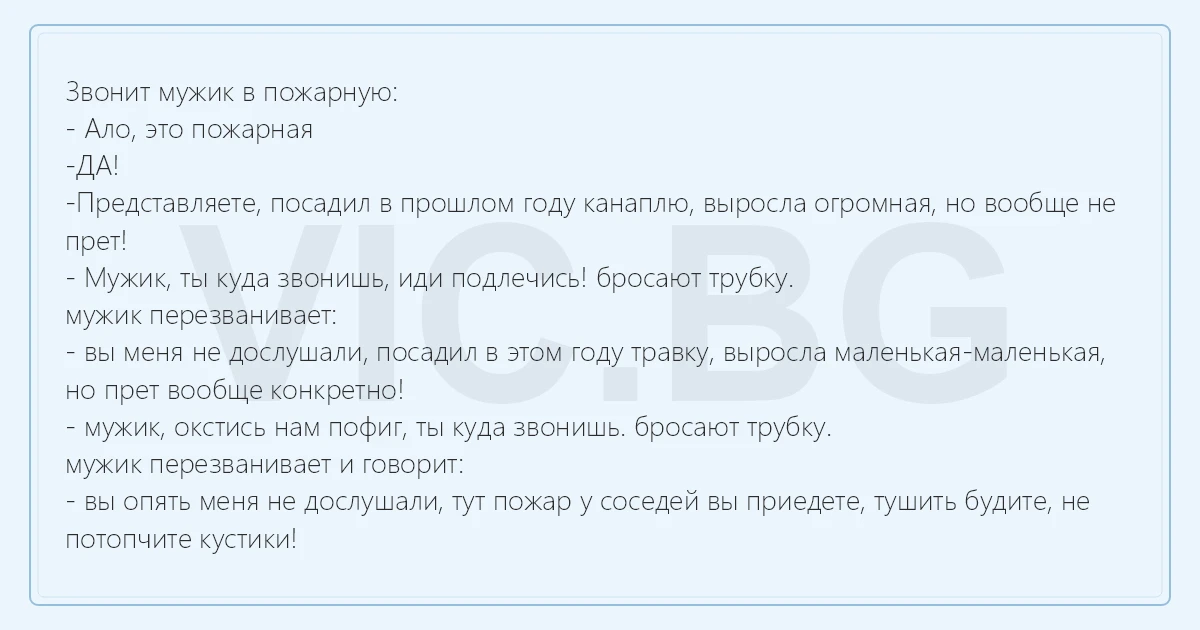 Звонит мужик в пожарную:
- Ало, это пожарная
-ДА!
-Представляете, посадил в прошлом году канаплю, выросла огромная, но вообще не прет!
- Мужик, ты куда звонишь, иди подлечись! бросают трубку.
мужик перезванивает:
- вы меня не дослушали, посадил в этом году травку, выросла маленькая-маленькая, но прет вообще конкретно!
- мужик, окстись нам пофиг, ты куда звонишь. бросают трубку.
мужик перезванивает и говорит:
- вы опять меня не дослушали, тут пожар у соседей вы приедете, тушить будите, не потопчите кустики!

VIC.BG